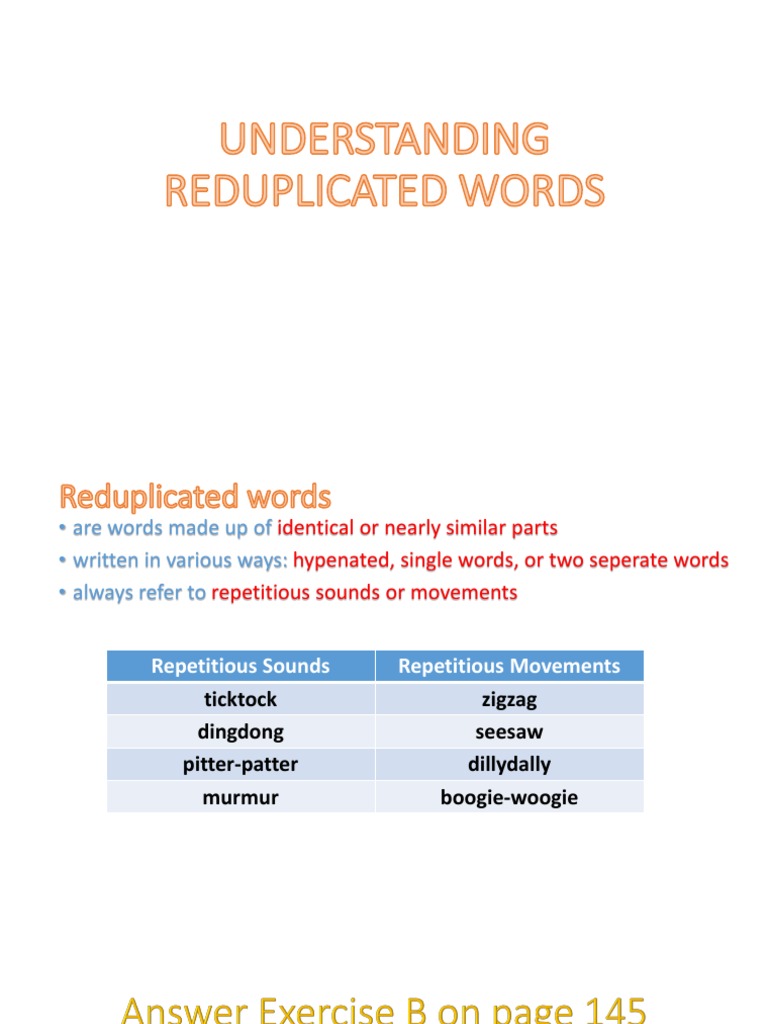 UNDERSTANDING REDUPLICATED WORDS

Reduplicated words

• are words made up of identical or nearly similar parts
• written in various ways: hypenated, single words, or two seperate words
• always refer to repetitious sounds or movements

| Repetitious Sounds | Repetitious Movements |
|---|---|
| ticktock | zigzag |
| dingdong | seesaw |
| pitter-patter | dillydally |
| murmur | boogie-woogie |

Answer Exercise B on page 145